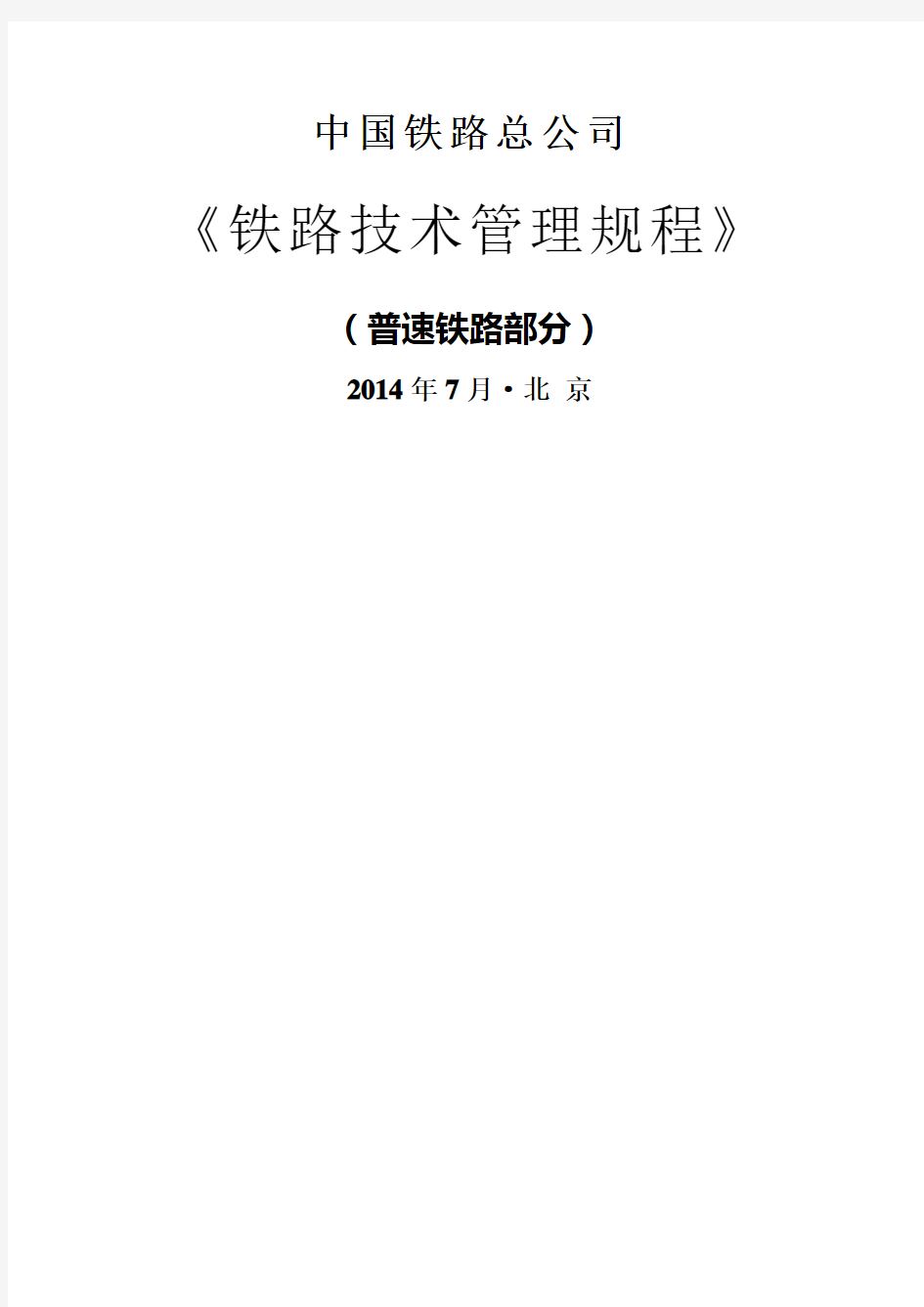 中国铁路总公司

《铁路技术管理规程》

（普速铁路部分）

2014年7月·北 京